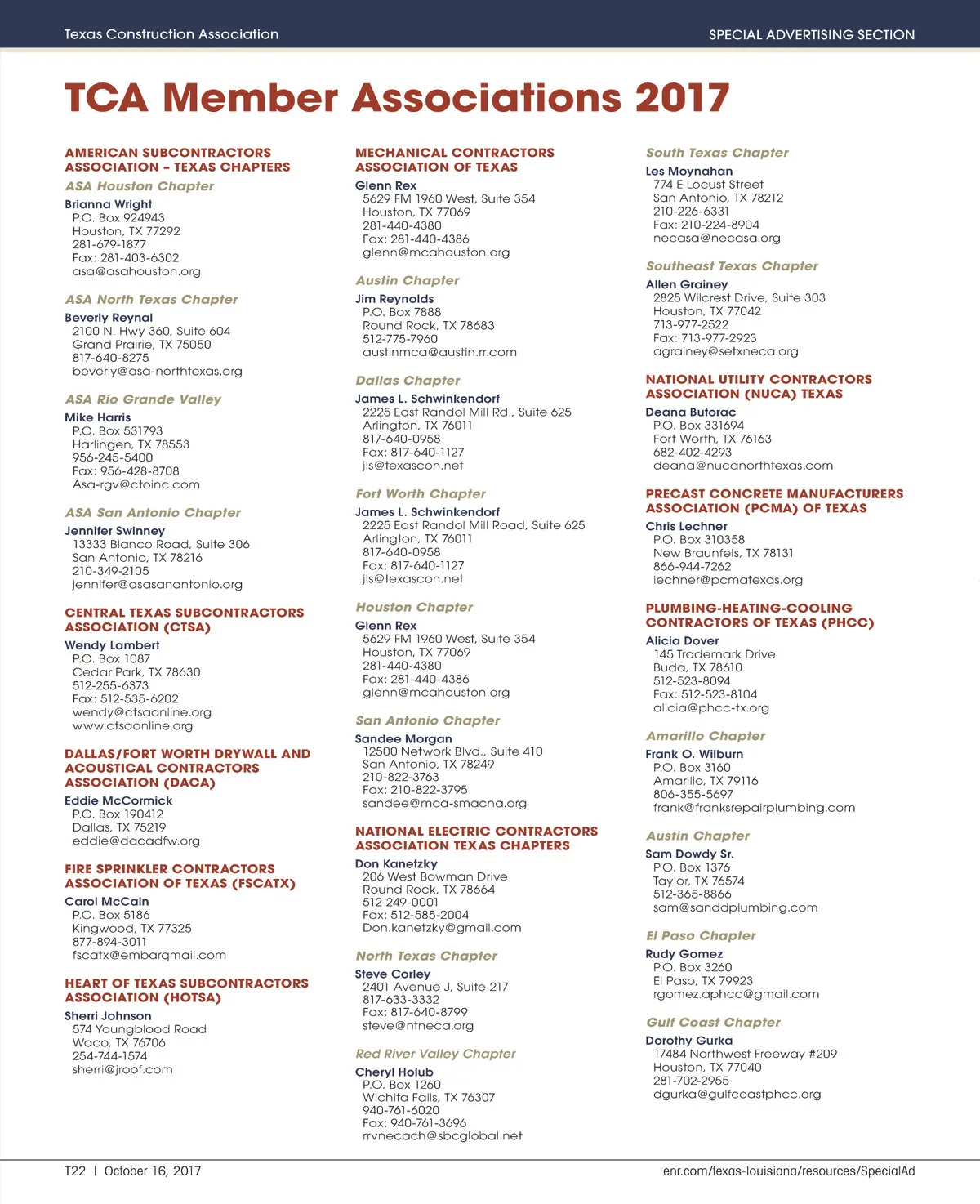 Texas Construction Association

SPECIAL ADVERTISING SECTION

TCA Member Associations 2017

AMERICAN SUBCONTRACTORS ASSOCIATION – TEXAS CHAPTERS

ASA Houston Chapter

Brianna Wright
P.O. Box 924943
Houston, TX 77292
281-679-1877
Fax: 281-403-6302
asa@asahouston.org

ASA North Texas Chapter

Beverly Reynal
2100 N. Hwy 360, Suite 604
Grand Prairie, TX 75050
817-640-8275
beverly@asa-northtexas.org

ASA Rio Grande Valley

Mike Harris
P.O. Box 531793
Harlingen, TX 78553
956-245-5400
Fax: 956-428-8708
Asa-rgv@ctoinc.com

ASA San Antonio Chapter

Jennifer Swinney
13333 Blanco Road, Suite 306
San Antonio, TX 78216
210-349-2105
jennifer@asasanantonio.org

CENTRAL TEXAS SUBCONTRACTORS ASSOCIATION (CTSA)

Wendy Lambert
P.O. Box 1087
Cedar Park, TX 78630
512-255-6373
Fax: 512-535-6202
wendy@ctsaonline.org
www.ctsaonline.org

DALLAS/FORT WORTH DRYWALL AND ACOUSTICAL CONTRACTORS ASSOCIATION (DACA)

Eddie McCormick
P.O. Box 190412
Dallas, TX 75219
eddie@dacadfw.org

FIRE SPRINKLER CONTRACTORS ASSOCIATION OF TEXAS (FSCATX)

Carol McCain
P.O. Box 5186
Kingwood, TX 77325
877-894-3011
fscatx@embarqmail.com

HEART OF TEXAS SUBCONTRACTORS ASSOCIATION (HOTSA)

Sherri Johnson
574 Youngblood Road
Waco, TX 76706
254-744-1574
sherri@jroof.com

MECHANICAL CONTRACTORS ASSOCIATION OF TEXAS

Glenn Rex
5629 FM 1960 West, Suite 354
Houston, TX 77069
281-440-4380
Fax: 281-440-4386
glenn@mcahouston.org

Austin Chapter

Jim Reynolds
P.O. Box 7888
Round Rock, TX 78683
512-775-7960
austinmca@austin.rr.com

Dallas Chapter

James L. Schwinkendorf
2225 East Randol Mill Rd., Suite 625
Arlington, TX 76011
817-640-0958
Fax: 817-640-1127
jls@texascon.net

Fort Worth Chapter

James L. Schwinkendorf
2225 East Randol Mill Road, Suite 625
Arlington, TX 76011
817-640-0958
Fax: 817-640-1127
jls@texascon.net

Houston Chapter

Glenn Rex
5629 FM 1960 West, Suite 354
Houston, TX 77069
281-440-4380
Fax: 281-440-4386
glenn@mcahouston.org

San Antonio Chapter

Sandee Morgan
12500 Network Blvd., Suite 410
San Antonio, TX 78249
210-822-3763
Fax: 210-822-3795
sandee@mca-smacna.org

NATIONAL ELECTRIC CONTRACTORS ASSOCIATION TEXAS CHAPTERS

Don Kanetzky
206 West Bowman Drive
Round Rock, TX 78664
512-249-0001
Fax: 512-585-2004
Don.kanetzky@gmail.com

North Texas Chapter

Steve Corley
2401 Avenue J, Suite 217
817-633-3332
Fax: 817-640-8799
steve@ntneca.org

Red River Valley Chapter

Cheryl Holub
P.O. Box 1260
Wichita Falls, TX 76307
940-761-6020
Fax: 940-761-3696
rrvnecach@sbcglobal.net

South Texas Chapter

Les Moynahan
774 E Locust Street
San Antonio, TX 78212
210-226-6331
Fax: 210-224-8904
necasa@necasa.org

Southeast Texas Chapter

Allen Grainey
2825 Wilcrest Drive, Suite 303
Houston, TX 77042
713-977-2522
Fax: 713-977-2923
agrainey@setxneca.org

NATIONAL UTILITY CONTRACTORS ASSOCIATION (NUCA) TEXAS

Deana Butorac
P.O. Box 331694
Fort Worth, TX 76163
682-402-4293
deana@nucanorthtexas.com

PRECAST CONCRETE MANUFACTURERS ASSOCIATION (PCMA) OF TEXAS

Chris Lechner
P.O. Box 310358
New Braunfels, TX 78131
866-944-7262
lechner@pcmatexas.org

PLUMBING-HEATING-COOLING CONTRACTORS OF TEXAS (PHCC)

Alicia Dover
145 Trademark Drive
Buda, TX 78610
512-523-8094
Fax: 512-523-8104
alicia@phcc-tx.org

Amarillo Chapter

Frank O. Wilburn
P.O. Box 3160
Amarillo, TX 79116
806-355-5697
frank@franksrepairplumbing.com

Austin Chapter

Sam Dowdy Sr.
P.O. Box 1376
Taylor, TX 76574
512-365-8866
sam@sanddplumbing.com

El Paso Chapter

Rudy Gomez
P.O. Box 3260
El Paso, TX 79923
rgomez.aphcc@gmail.com

Gulf Coast Chapter

Dorothy Gurka
17484 Northwest Freeway #209
Houston, TX 77040
281-702-2955
dgurka@gulfcoastphcc.org

T22 | October 16, 2017

enr.com/texas-louisiana/resources/SpecialAd